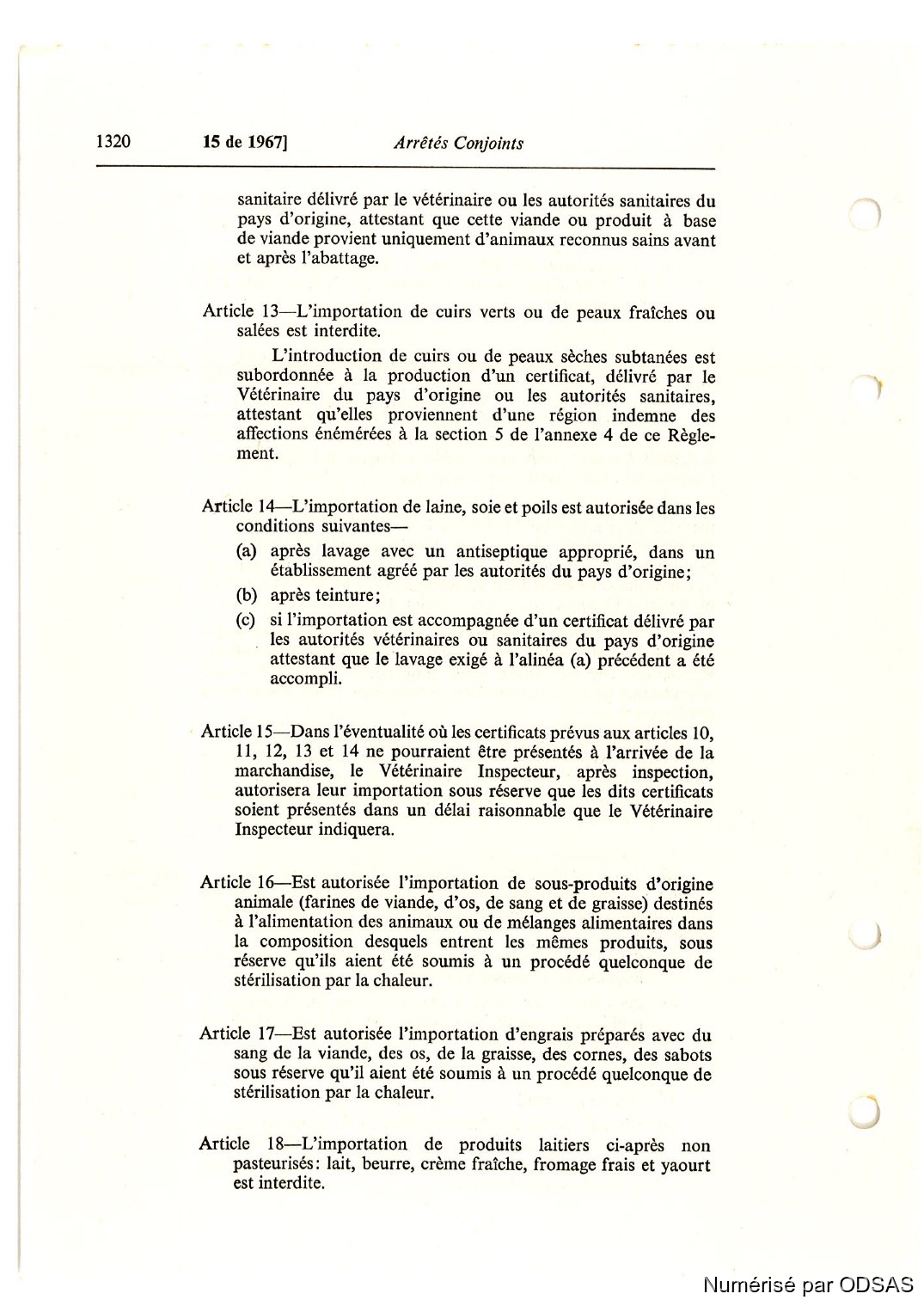 1320 15 de 1967] Arrêtés Conjoints

sanitaire délivré par le vétérinaire ou les autorités sanitaires du pays d'origine, attestant que cette viande ou produit à base de viande provient uniquement d'animaux reconnus sains avant et après l'abattage.

Article 13—L'importation de cuirs verts ou de peaux fraîches ou salées est interdite.

L'introduction de cuirs ou de peaux sèches subtanées est subordonnée à la production d'un certificat, délivré par le Vétérinaire du pays d'origine ou les autorités sanitaires, attestant qu'elles proviennent d'une région indemne des affections énémérées à la section 5 de l'annexe 4 de ce Règlement.

Article 14—L'importation de laine, soie et poils est autorisée dans les conditions suivantes—

(a) après lavage avec un antiseptique approprié, dans un établissement agréé par les autorités du pays d'origine;

(b) après teinture;

(c) si l'importation est accompagnée d'un certificat délivré par les autorités vétérinaires ou sanitaires du pays d'origine attestant que le lavage exigé à l'alinéa (a) précédent a été accompli.

Article 15—Dans l'éventualité où les certificats prévus aux articles 10, 11, 12, 13 et 14 ne pourraient être présentés à l'arrivée de la marchandise, le Vétérinaire Inspecteur, après inspection, autorisera leur importation sous réserve que les dits certificats soient présentés dans un délai raisonnable que le Vétérinaire Inspecteur indiquera.

Article 16—Est autorisée l'importation de sous-produits d'origine animale (farines de viande, d'os, de sang et de graisse) destinés à l'alimentation des animaux ou de mélanges alimentaires dans la composition desquels entrent les mêmes produits, sous réserve qu'ils aient été soumis à un procédé quelconque de stérilisation par la chaleur.

Article 17—Est autorisée l'importation d'engrais préparés avec du sang de la viande, des os, de la graisse, des cornes, des sabots sous réserve qu'il aient été soumis à un procédé quelconque de stérilisation par la chaleur.

Article 18—L'importation de produits laitiers ci-après non pasteurisés: lait, beurre, crème fraîche, fromage frais et yaourt est interdite.

Numérisé par ODSAS